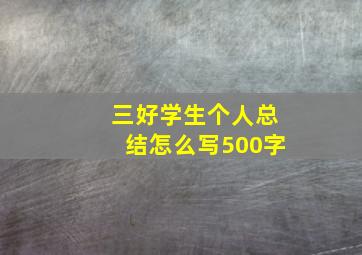 三好学生个人总结怎么写500字